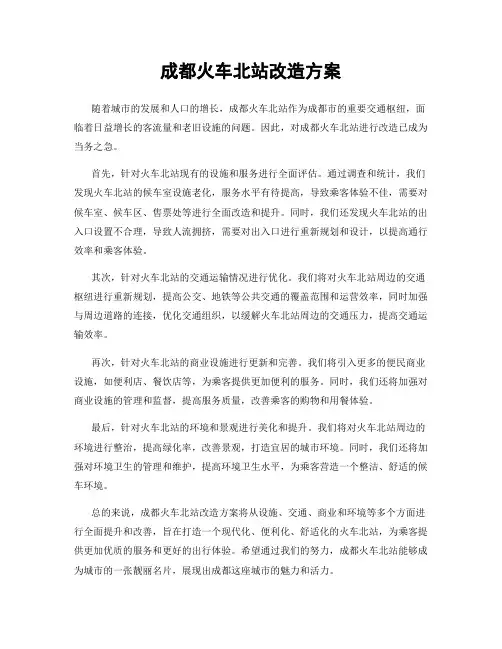 成都火车北站改造方案

随着城市的发展和人口的增长，成都火车北站作为成都市的重要交通枢纽，面临着日益增长的客流量和老旧设施的问题。因此，对成都火车北站进行改造已成为当务之急。

首先，针对火车北站现有的设施和服务进行全面评估。通过调查和统计，我们发现火车北站的候车室设施老化，服务水平有待提高，导致乘客体验不佳，需要对候车室、候车区、售票处等进行全面改造和提升。同时，我们还发现火车北站的出入口设置不合理，导致人流拥挤，需要对出入口进行重新规划和设计，以提高通行效率和乘客体验。

其次，针对火车北站的交通运输情况进行优化。我们将对火车北站周边的交通枢纽进行重新规划，提高公交、地铁等公共交通的覆盖范围和运营效率，同时加强与周边道路的连接，优化交通组织，以缓解火车北站周边的交通压力，提高交通运输效率。

再次，针对火车北站的商业设施进行更新和完善。我们将引入更多的便民商业设施，如便利店、餐饮店等，为乘客提供更加便利的服务。同时，我们还将加强对商业设施的管理和监督，提高服务质量，改善乘客的购物和用餐体验。

最后，针对火车北站的环境和景观进行美化和提升。我们将对火车北站周边的环境进行整治，提高绿化率，改善景观，打造宜居的城市环境。同时，我们还将加强对环境卫生的管理和维护，提高环境卫生水平，为乘客营造一个整洁、舒适的候车环境。

总的来说，成都火车北站改造方案将从设施、交通、商业和环境等多个方面进行全面提升和改善，旨在打造一个现代化、便利化、舒适化的火车北站，为乘客提供更加优质的服务和更好的出行体验。希望通过我们的努力，成都火车北站能够成为城市的一张靓丽名片，展现出成都这座城市的魅力和活力。